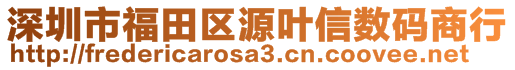 深圳市福田区源叶信数码商行
http://fredericarosa3.cn.coovee.net